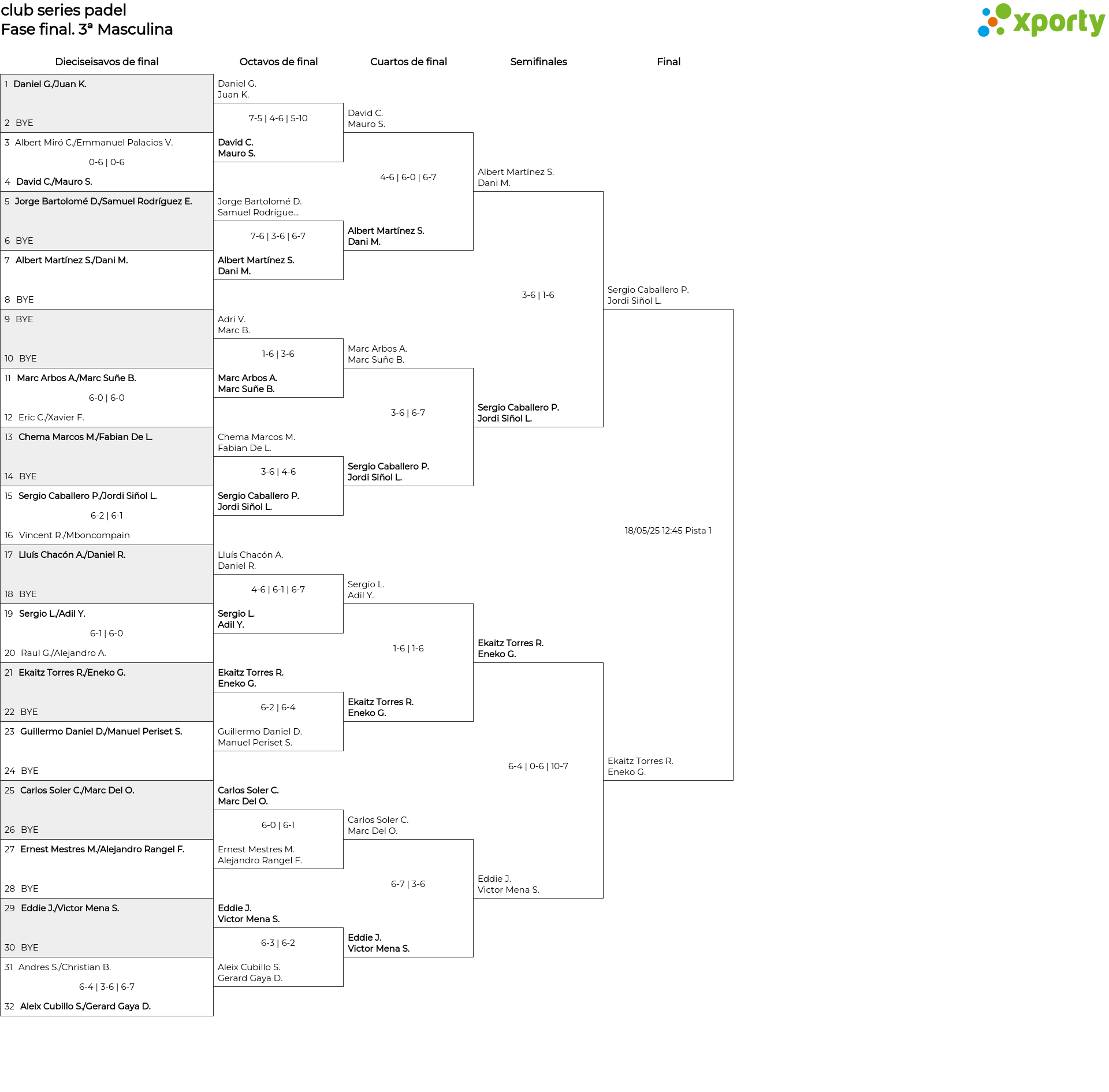 club series padel
Fase final. 3ª Masculina

xporty

Dieciseisavos de final

1 Daniel G./Juan K.
2 BYE
3 Albert Miró C./Emmanuel Palacios V.
0-6 | 0-6
4 David C./Mauro S.
5 Jorge Bartolomé D./Samuel Rodríguez E.
6 BYE
7 Albert Martínez S./Dani M.
8 BYE
9 BYE
10 BYE
11 Marc Arbos A./Marc Suñe B.
6-0 | 6-0
12 Eric C./Xavier F.
13 Chema Marcos M./Fabian De L.
14 BYE
15 Sergio Caballero P./Jordi Siñol L.
6-2 | 6-1
16 Vincent R./Mboncompain
17 Lluís Chacón A./Daniel R.
18 BYE
19 Sergio L./Adil Y.
6-1 | 6-0
20 Raul G./Alejandro A.
21 Ekaitz Torres R./Eneko G.
22 BYE
23 Guillermo Daniel D./Manuel Periset S.
24 BYE
25 Carlos Soler C./Marc Del O.
26 BYE
27 Ernest Mestres M./Alejandro Rangel F.
28 BYE
29 Eddie J./Victor Mena S.
30 BYE
31 Andres S./Christian B.
6-4 | 3-6 | 6-7
32 Aleix Cubillo S./Gerard Gaya D.

Octavos de final

Daniel G.
Juan K.
7-5 | 4-6 | 5-10
David C.
Mauro S.

Jorge Bartolomé D.
Samuel Rodrígue...
7-6 | 3-6 | 6-7
Albert Martínez S.
Dani M.

Adri V.
Marc B.
1-6 | 3-6
Marc Arbos A.
Marc Suñe B.

Chema Marcos M.
Fabian De L.
3-6 | 4-6
Sergio Caballero P.
Jordi Siñol L.

Lluís Chacón A.
Daniel R.
4-6 | 6-1 | 6-7
Sergio L.
Adil Y.

Ekaitz Torres R.
Eneko G.
6-2 | 6-4
Guillermo Daniel D.
Manuel Periset S.

Carlos Soler C.
Marc Del O.
6-0 | 6-1
Ernest Mestres M.
Alejandro Rangel F.

Eddie J.
Victor Mena S.
6-3 | 6-2
Aleix Cubillo S.
Gerard Gaya D.

Cuartos de final

David C.
Mauro S.
4-6 | 6-0 | 6-7
Albert Martínez S.
Dani M.

Marc Arbos A.
Marc Suñe B.
3-6 | 6-7
Sergio Caballero P.
Jordi Siñol L.

Sergio L.
Adil Y.
1-6 | 1-6
Ekaitz Torres R.
Eneko G.

Carlos Soler C.
Marc Del O.
6-7 | 3-6
Eddie J.
Victor Mena S.

Semifinales

Albert Martínez S.
Dani M.
3-6 | 1-6
Sergio Caballero P.
Jordi Siñol L.

Ekaitz Torres R.
Eneko G.
6-4 | 0-6 | 10-7
Eddie J.
Victor Mena S.

Final

Sergio Caballero P.
Jordi Siñol L.
18/05/25 12:45 Pista 1
Ekaitz Torres R.
Eneko G.